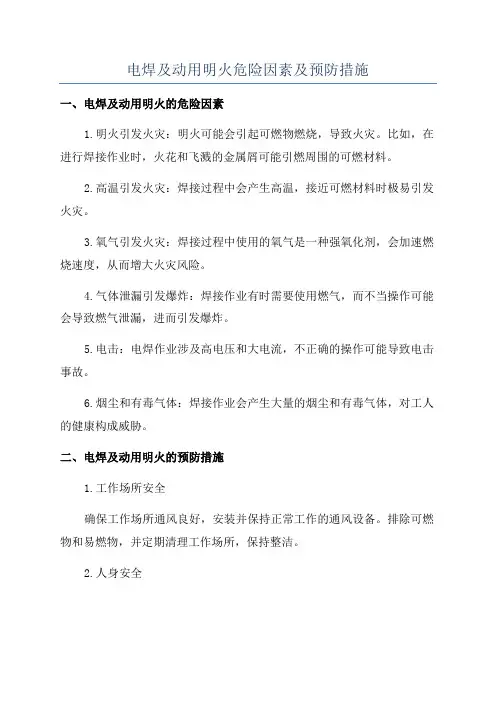 电焊及动用明火危险因素及预防措施

一、电焊及动用明火的危险因素

1.明火引发火灾：明火可能会引起可燃物燃烧，导致火灾。比如，在进行焊接作业时，火花和飞溅的金属屑可能引燃周围的可燃材料。

2.高温引发火灾：焊接过程中会产生高温，接近可燃材料时极易引发火灾。

3.氧气引发火灾：焊接过程中使用的氧气是一种强氧化剂，会加速燃烧速度，从而增大火灾风险。

4.气体泄漏引发爆炸：焊接作业有时需要使用燃气，而不当操作可能会导致燃气泄漏，进而引发爆炸。

5.电击：电焊作业涉及高电压和大电流，不正确的操作可能导致电击事故。

6.烟尘和有毒气体：焊接作业会产生大量的烟尘和有毒气体，对工人的健康构成威胁。

二、电焊及动用明火的预防措施

1.工作场所安全

确保工作场所通风良好，安装并保持正常工作的通风设备。排除可燃物和易燃物，并定期清理工作场所，保持整洁。

2.人身安全